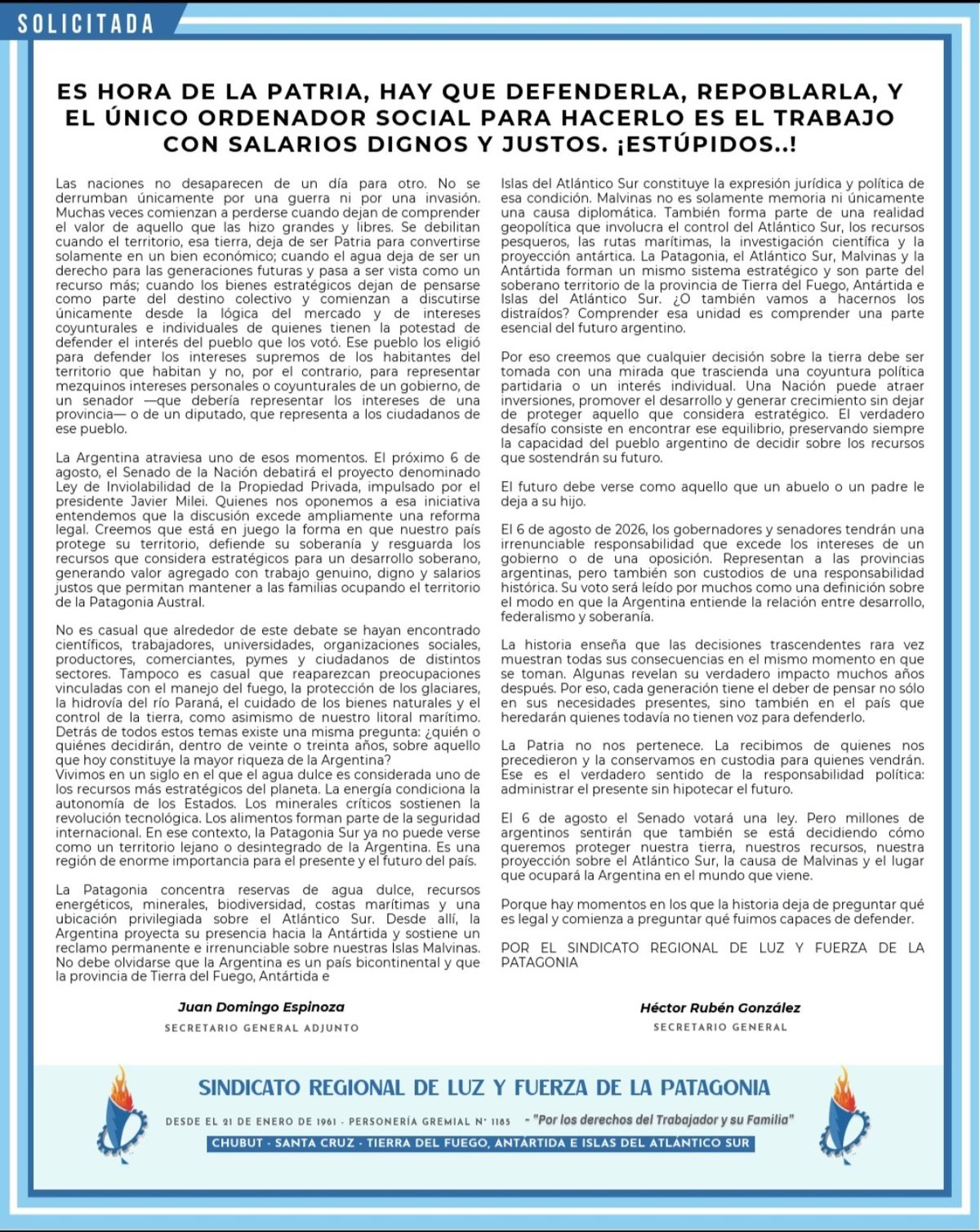 SOLICITADA

ES HORA DE LA PATRIA, HAY QUE DEFENDERLA, REPOBLARLA, Y EL ÚNICO ORDENADOR SOCIAL PARA HACERLO ES EL TRABAJO CON SALARIOS DIGNOS Y JUSTOS. ¡ESTÚPIDOS..!

Las naciones no desaparecen de un día para otro. No se derrumban únicamente por una guerra ni por una invasión. Muchas veces comienzan a perderse cuando dejan de comprender el valor de aquello que las hizo grandes y libres. Se debilitan cuando el territorio, esa tierra, deja de ser Patria para convertirse solamente en un bien económico; cuando el agua deja de ser un derecho para las generaciones futuras y pasa a ser vista como un recurso más; cuando los bienes estratégicos dejan de pensarse como parte del destino colectivo y comienzan a discutirse únicamente desde la lógica del mercado y de intereses coyunturales e individuales de quienes tienen la potestad de defender el interés del pueblo que los votó. Ese pueblo los eligió para defender los intereses supremos de los habitantes del territorio que habitan y no, por el contrario, para representar mezquinos intereses personales o coyunturales de un gobierno, de un senador —que debería representar los intereses de una provincia— o de un diputado, que representa a los ciudadanos de ese pueblo.

La Argentina atraviesa uno de esos momentos. El próximo 6 de agosto, el Senado de la Nación debatirá el proyecto denominado Ley de Inviolabilidad de la Propiedad Privada, impulsado por el presidente Javier Milei. Quienes nos oponemos a esa iniciativa entendemos que la discusión excede ampliamente una reforma legal. Creemos que está en juego la forma en que nuestro país protege su territorio, defiende su soberanía y resguarda los recursos que considera estratégicos para un desarrollo soberano, generando valor agregado con trabajo genuino, digno y salarios justos que permitan mantener a las familias ocupando el territorio de la Patagonia Austral.

No es casual que alrededor de este debate se hayan encontrado científicos, trabajadores, universidades, organizaciones sociales, productores, comerciantes, pymes y ciudadanos de distintos sectores. Tampoco es casual que reaparezcan preocupaciones vinculadas con el manejo del fuego, la protección de los glaciares, la hidrovía del río Paraná, el cuidado de los bienes naturales y el control de la tierra, como asimismo de nuestro litoral marítimo. Detrás de todos estos temas existe una misma pregunta: ¿quién o quiénes decidirán, dentro de veinte o treinta años, sobre aquello que hoy constituye la mayor riqueza de la Argentina?
Vivimos en un siglo en el que el agua dulce es considerada uno de los recursos más estratégicos del planeta. La energía condiciona la autonomía de los Estados. Los minerales críticos sostienen la revolución tecnológica. Los alimentos forman parte de la seguridad internacional. En ese contexto, la Patagonia Sur ya no puede verse como un territorio lejano o desintegrado de la Argentina. Es una región de enorme importancia para el presente y el futuro del país.

La Patagonia concentra reservas de agua dulce, recursos energéticos, minerales, biodiversidad, costas marítimas y una ubicación privilegiada sobre el Atlántico Sur. Desde allí, la Argentina proyecta su presencia hacia la Antártida y sostiene un reclamo permanente e irrenunciable sobre nuestras Islas Malvinas. No debe olvidarse que la Argentina es un país bicontinental y que la provincia de Tierra del Fuego, Antártida e Islas del Atlántico Sur constituye la expresión jurídica y política de esa condición. Malvinas no es solamente memoria ni únicamente una causa diplomática. También forma parte de una realidad geopolítica que involucra el control del Atlántico Sur, los recursos pesqueros, las rutas marítimas, la investigación científica y la proyección antártica. La Patagonia, el Atlántico Sur, Malvinas y la Antártida forman un mismo sistema estratégico y son parte del soberano territorio de la provincia de Tierra del Fuego, Antártida e Islas del Atlántico Sur. ¿O también vamos a hacernos los distraídos? Comprender esa unidad es comprender una parte esencial del futuro argentino.

Por eso creemos que cualquier decisión sobre la tierra debe ser tomada con una mirada que trascienda una coyuntura política partidaria o un interés individual. Una Nación puede atraer inversiones, promover el desarrollo y generar crecimiento sin dejar de proteger aquello que considera estratégico. El verdadero desafío consiste en encontrar ese equilibrio, preservando siempre la capacidad del pueblo argentino de decidir sobre los recursos que sostendrán su futuro.

El futuro debe verse como aquello que un abuelo o un padre le deja a su hijo.

El 6 de agosto de 2026, los gobernadores y senadores tendrán una irrenunciable responsabilidad que excede los intereses de un gobierno o de una oposición. Representan a las provincias argentinas, pero también son custodios de una responsabilidad histórica. Su voto será leído por muchos como una definición sobre el modo en que la Argentina entiende la relación entre desarrollo, federalismo y soberanía.

La historia enseña que las decisiones trascendentes rara vez muestran todas sus consecuencias en el mismo momento en que se toman. Algunas revelan su verdadero impacto muchos años después. Por eso, cada generación tiene el deber de pensar no sólo en sus necesidades presentes, sino también en el país que heredarán quienes todavía no tienen voz para defenderlo.

La Patria no nos pertenece. La recibimos de quienes nos precedieron y la conservamos en custodia para quienes vendrán. Ese es el verdadero sentido de la responsabilidad política: administrar el presente sin hipotecar el futuro.

El 6 de agosto el Senado votará una ley. Pero millones de argentinos sentirán que también se está decidiendo cómo queremos proteger nuestra tierra, nuestros recursos, nuestra proyección sobre el Atlántico Sur, la causa de Malvinas y el lugar que ocupará la Argentina en el mundo que viene.

Porque hay momentos en los que la historia deja de preguntar qué es legal y comienza a preguntar qué fuimos capaces de defender.

POR EL SINDICATO REGIONAL DE LUZ Y FUERZA DE LA PATAGONIA

Juan Domingo Espinoza
SECRETARIO GENERAL ADJUNTO

Héctor Rubén González
SECRETARIO GENERAL

SINDICATO REGIONAL DE LUZ Y FUERZA DE LA PATAGONIA
DESDE EL 21 DE ENERO DE 1961 - PERSONERÍA GREMIAL N° 1185 - "Por los derechos del Trabajador y su Familia"
CHUBUT - SANTA CRUZ - TIERRA DEL FUEGO, ANTÁRTIDA E ISLAS DEL ATLÁNTICO SUR